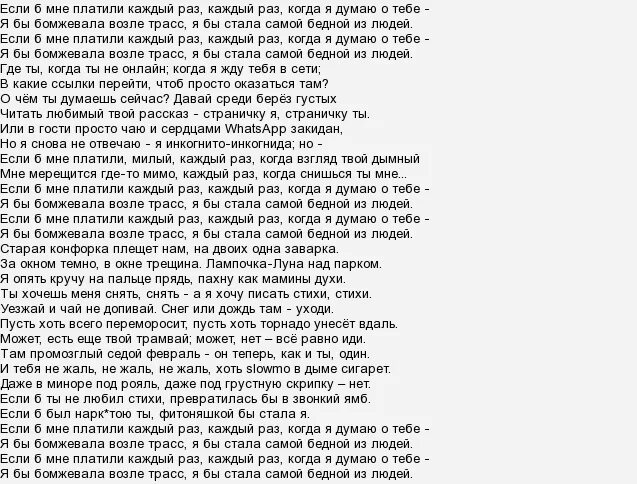 Если б мне платили каждый раз, каждый раз, когда я думаю о тебе -
Я бы бомжевала возле трасс, я бы стала самой бедной из людей.
Если б мне платили каждый раз, каждый раз, когда я думаю о тебе -
Я бы бомжевала возле трасс, я бы стала самой бедной из людей.
Где ты, когда ты не онлайн; когда я жду тебя в сети;
В какие ссылки перейти, чтоб просто оказаться там?
О чём ты думаешь сейчас? Давай среди берёз густых
Читать любимый твой рассказ - страничку я, страничку ты.
Или в гости просто чаю и сердцами WhatsApp закидан,
Но я снова не отвечаю - я инкогнито-инкогнида; но -
Если б мне платили, милый, каждый раз, когда взгляд твой дымный
Мне мерещится где-то мимо, каждый раз, когда снишься ты мне...
Если б мне платили каждый раз, каждый раз, когда я думаю о тебе -
Я бы бомжевала возле трасс, я бы стала самой бедной из людей.
Если б мне платили каждый раз, каждый раз, когда я думаю о тебе -
Я бы бомжевала возле трасс, я бы стала самой бедной из людей.
Старая конфорка плещет нам, на двоих одна заварка.
За окном темно, в окне трещина. Лампочка-Луна над парком.
Я опять кручу на пальце прядь, пахну как мамины духи.
Ты хочешь меня снять, снять - а я хочу писать стихи, стихи.
Уезжай и чай не допивай. Снег или дождь там - уходи.
Пусть хоть всего переморосит, пусть хоть торнадо унесёт вдаль.
Может, есть еще твой трамвай; может, нет – всё равно иди.
Там промозглый седой февраль - он теперь, как и ты, один.
И тебя не жаль, не жаль, не жаль, хоть slowmo в дыме сигарет.
Даже в миноре под рояль, даже под грустную скрипку – нет.
Если б ты не любил стихи, превратилась бы в звонкий ямб.
Если б был нарк*тою ты, фитоняшкой бы стала я.
Если б мне платили каждый раз, каждый раз, когда я думаю о тебе -
Я бы бомжевала возле трасс, я бы стала самой бедной из людей.
Если б мне платили каждый раз, каждый раз, когда я думаю о тебе -
Я бы бомжевала возле трасс, я бы стала самой бедной из людей.